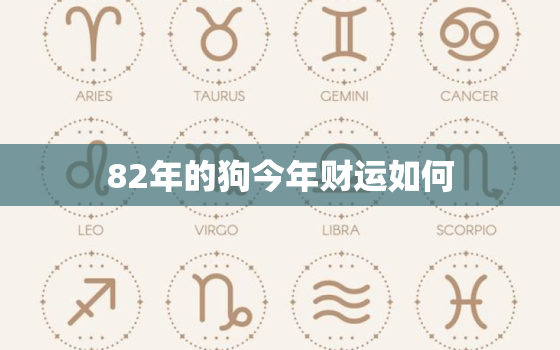 ARIES TAURUS GEMINI CANCER

82年的狗今年财运如何

LEO VIRGO LIBRA SCORPIO